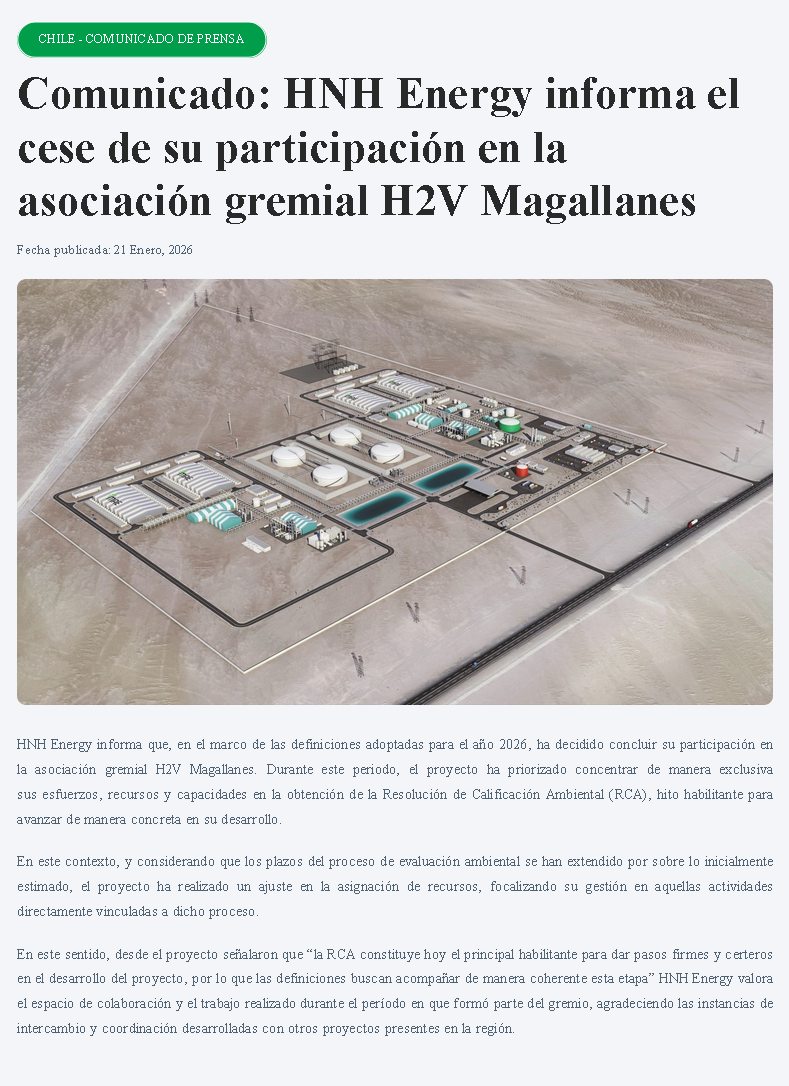 CHILE - COMUNICADO DE PRENSA

Comunicado: HNH Energy informa el cese de su participación en la asociación gremial H2V Magallanes

Fecha publicada: 21 Enero, 2026

HNH Energy informa que, en el marco de las definiciones adoptadas para el año 2026, ha decidido concluir su participación en la asociación gremial H2V Magallanes. Durante este periodo, el proyecto ha priorizado concentrar de manera exclusiva sus esfuerzos, recursos y capacidades en la obtención de la Resolución de Calificación Ambiental (RCA), hito habilitante para avanzar de manera concreta en su desarrollo.

En este contexto, y considerando que los plazos del proceso de evaluación ambiental se han extendido por sobre lo inicialmente estimado, el proyecto ha realizado un ajuste en la asignación de recursos, focalizando su gestión en aquellas actividades directamente vinculadas a dicho proceso.

En este sentido, desde el proyecto señalaron que “la RCA constituye hoy el principal habilitante para dar pasos firmes y certeros en el desarrollo del proyecto, por lo que las definiciones buscan acompañar de manera coherente esta etapa” HNH Energy valora el espacio de colaboración y el trabajo realizado durante el período en que formó parte del gremio, agradeciendo las instancias de intercambio y coordinación desarrolladas con otros proyectos presentes en la región.